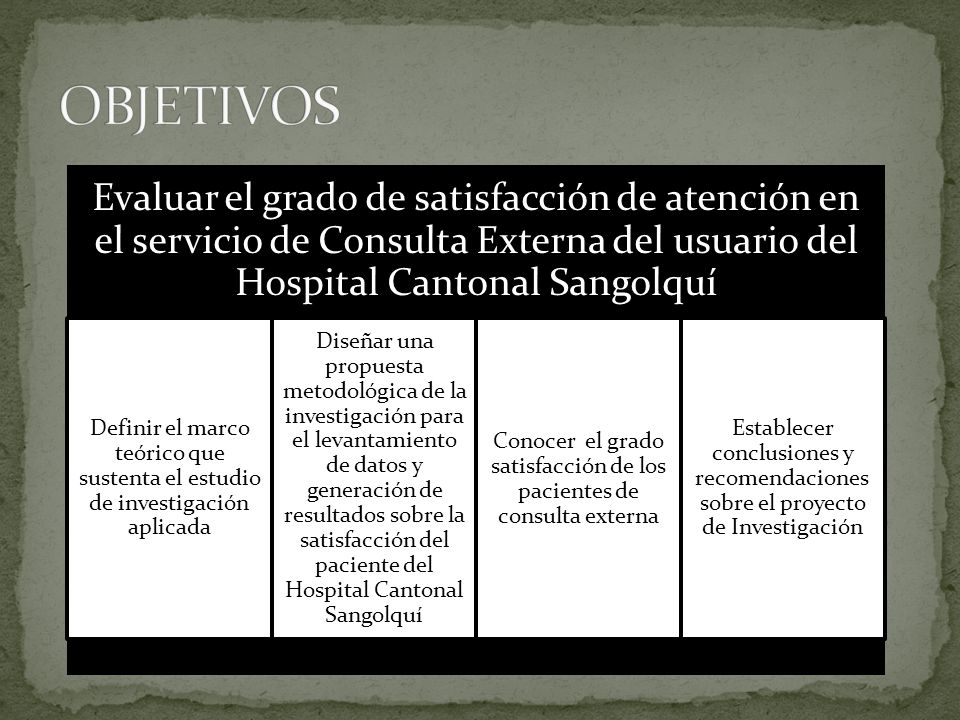 OBJETIVOS

Evaluar el grado de satisfacción de atención en el servicio de Consulta Externa del usuario del Hospital Cantonal Sangolquí

Definir el marco teórico que sustenta el estudio de investigación aplicada

Diseñar una propuesta metodológica de la investigación para el levantamiento de datos y generación de resultados sobre la satisfacción del paciente del Hospital Cantonal Sangolquí

Conocer el grado satisfacción de los pacientes de consulta externa

Establecer conclusiones y recomendaciones sobre el proyecto de Investigación